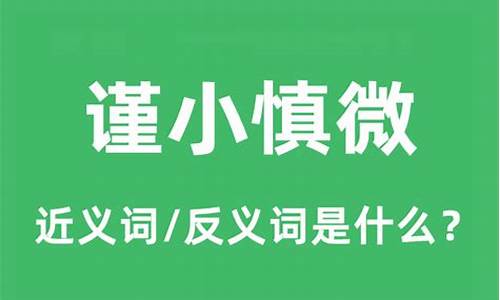 谨小慎微

近义词/反义词是什么？